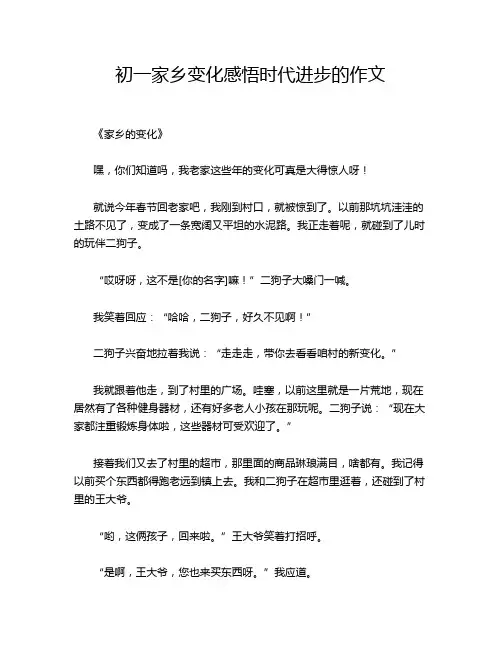 初一家乡变化感悟时代进步的作文

《家乡的变化》

嘿，你们知道吗，我老家这些年的变化可真是大得惊人呀！

就说今年春节回老家吧，我刚到村口，就被惊到了。以前那坑坑洼洼的土路不见了，变成了一条宽阔又平坦的水泥路。我正走着呢，就碰到了儿时的玩伴二狗子。

“哎呀呀，这不是[你的名字]嘛！”二狗子大嗓门一喊。

我笑着回应：“哈哈，二狗子，好久不见啊！”

二狗子兴奋地拉着我说：“走走走，带你去看看咱村的新变化。”

我就跟着他走，到了村里的广场。哇塞，以前这里就是一片荒地，现在居然有了各种健身器材，还有好多老人小孩在那玩呢。二狗子说：“现在大家都注重锻炼身体啦，这些器材可受欢迎了。”

接着我们又去了村里的超市，那里面的商品琳琅满目，啥都有。我记得以前买个东西都得跑老远到镇上去。我和二狗子在超市里逛着，还碰到了村里的王大爷。

“哟，这俩孩子，回来啦。”王大爷笑着打招呼。

“是啊，王大爷，您也来买东西呀。”我应道。